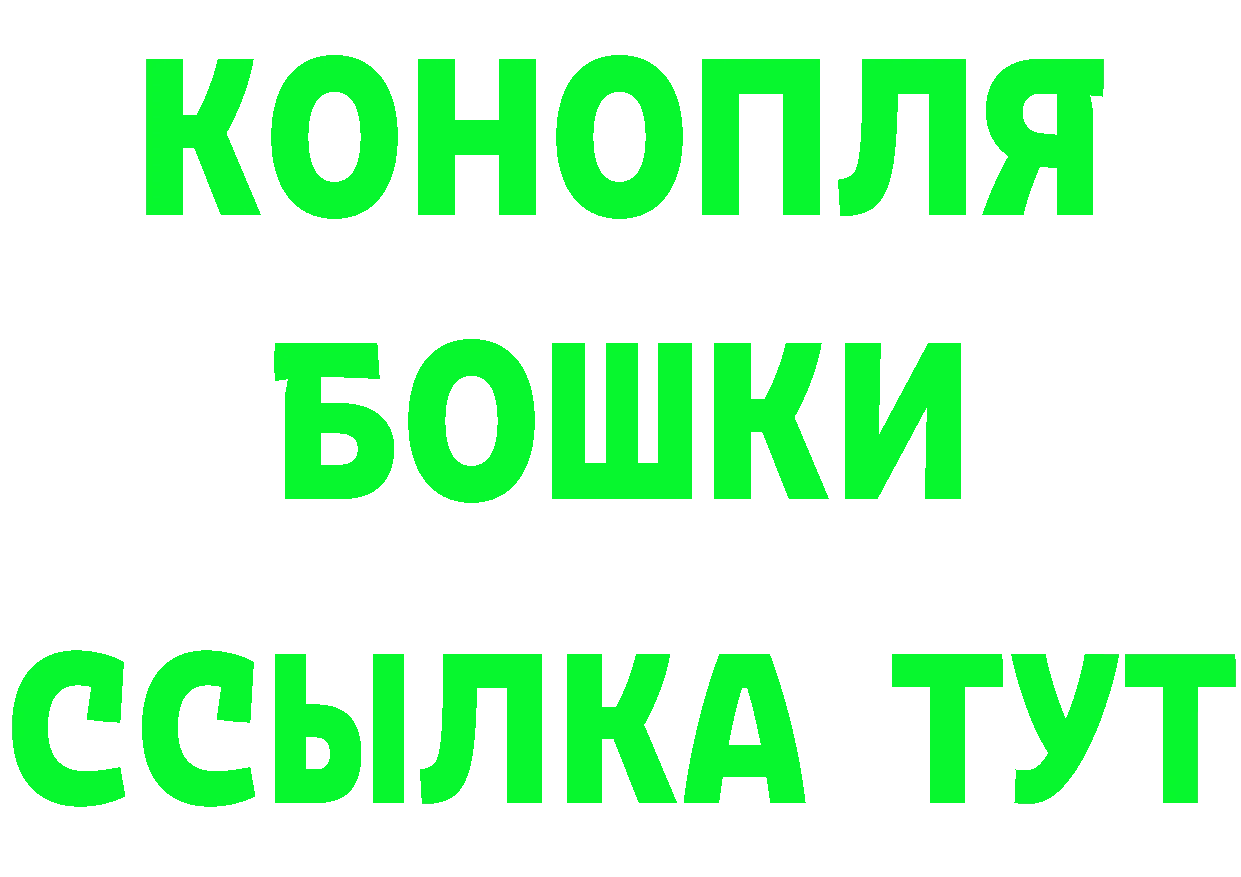 КОНОПЛЯ
БОШКИ
ССЫЛКА ТУТ